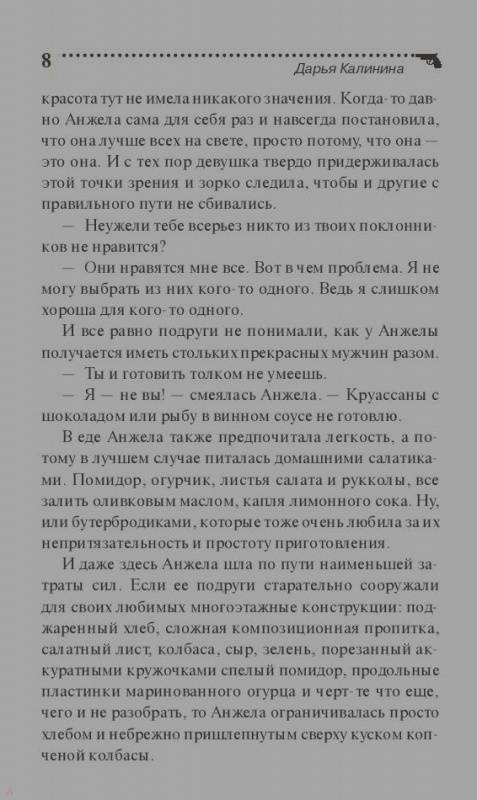 8

Дарья Калинина

красота тут не имела никакого значения. Когда-то давно Анжела сама для себя раз и навсегда постановила, что она лучше всех на свете, просто потому, что она — это она. И с тех пор девушка твердо придерживалась этой точки зрения и зорко следила, чтобы и другие с правильного пути не сбивались.

— Неужели тебе всерьез никто из твоих поклонников не нравится?

— Они нравятся мне все. Вот в чем проблема. Я не могу выбрать из них кого-то одного. Ведь я слишком хороша для кого-то одного.

И все равно подруги не понимали, как у Анжелы получается иметь стольких прекрасных мужчин разом.

— Ты и готовить толком не умеешь.

— Я — не вы! — смеялась Анжела. — Круассаны с шоколадом или рыбу в винном соусе не готовлю.

В еде Анжела также предпочитала легкость, а потому в лучшем случае питалась домашними салатиками. Помидор, огурчик, листья салата и рукколы, все залить оливковым маслом, капля лимонного сока. Ну, или бутербродиками, которые тоже очень любила за их непритязательность и простоту приготовления.

И даже здесь Анжела шла по пути наименьшей затраты сил. Если ее подруги старательно сооружали для своих любимых многоэтажные конструкции: поджаренный хлеб, сложная композиционная пропитка, салатный лист, колбаса, сыр, зелень, порезанный аккуратными кружочками спелый помидор, продольные пластинки маринованного огурца и черт-те что еще, чего и не разобрать, то Анжела ограничивалась просто хлебом и небрежно пришлепнутым сверху куском копченой колбасы.